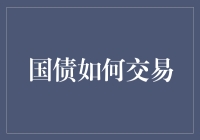 国债如何交易